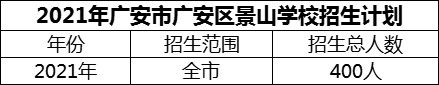 2021年广安市广安区景山学校招生计划

| 年份 | 招生范围 | 招生总人数 |
|---|---|---|
| 2021年 | 全市 | 400人 |